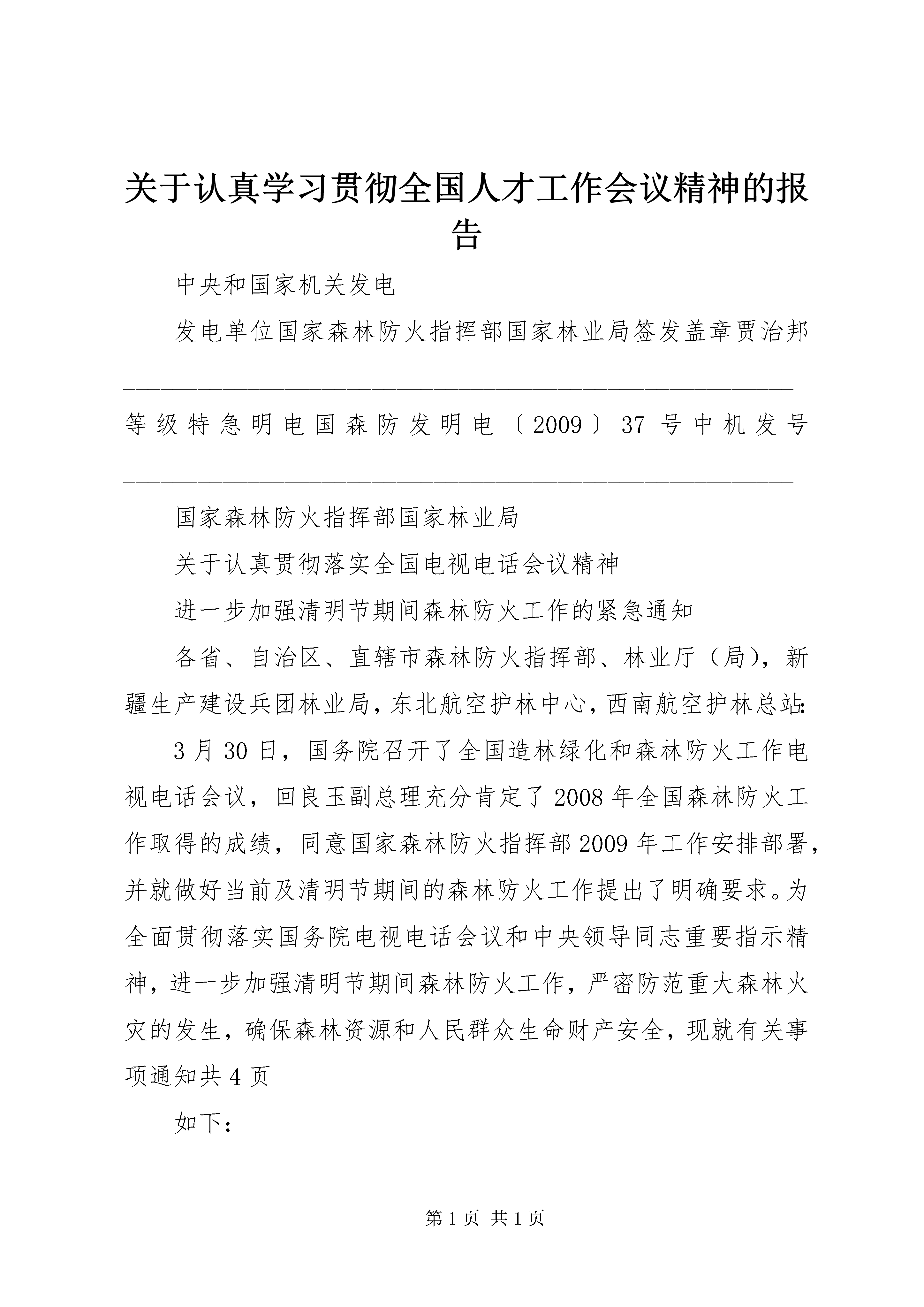 关于认真学习贯彻全国人才工作会议精神的报告

中央和国家机关发电

发电单位国家森林防火指挥部国家林业局签发盖章贾治邦

等级特急明电国森防发明电〔2009〕37号中机发号

国家森林防火指挥部国家林业局

关于认真贯彻落实全国电视电话会议精神

进一步加强清明节期间森林防火工作的紧急通知

各省、自治区、直辖市森林防火指挥部、林业厅（局），新疆生产建设兵团林业局，东北航空护林中心，西南航空护林总站：

3月30日，国务院召开了全国造林绿化和森林防火工作电视电话会议，回良玉副总理充分肯定了2008年全国森林防火工作取得的成绩，同意国家森林防火指挥部2009年工作安排部署，并就做好当前及清明节期间的森林防火工作提出了明确要求。为全面贯彻落实国务院电视电话会议和中央领导同志重要指示精神，进一步加强清明节期间森林防火工作，严密防范重大森林火灾的发生，确保森林资源和人民群众生命财产安全，现就有关事项通知共4页

如下：

第1页 共1页